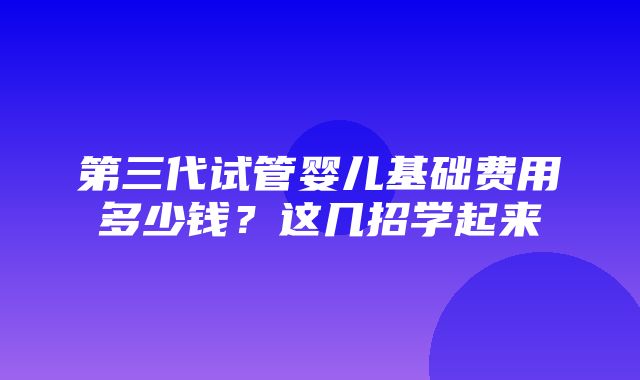 第三代试管婴儿基础费用多少钱？这几招学起来